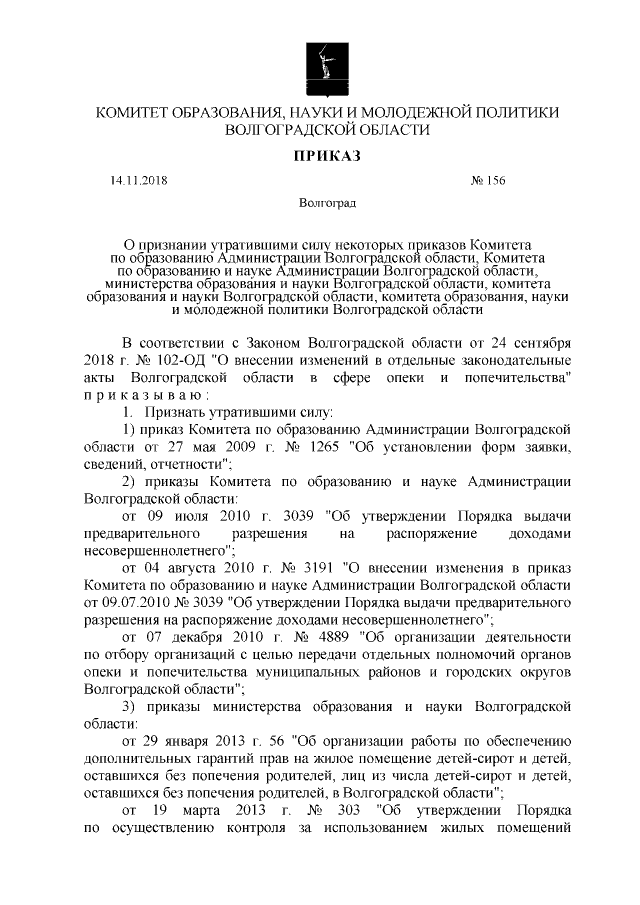 КОМИТЕТ ОБРАЗОВАНИЯ, НАУКИ И МОЛОДЕЖНОЙ ПОЛИТИКИ ВОЛГОГРАДСКОЙ ОБЛАСТИ

ПРИКАЗ

14.11.2018

№ 156

Волгоград

О признании утратившими силу некоторых приказов Комитета по образованию Администрации Волгоградской области, Комитета по образованию и науке Администрации Волгоградской области, министерства образования и науки Волгоградской области, комитета образования и науки Волгоградской области, комитета образования, науки и молодежной политики Волгоградской области

В соответствии с Законом Волгоградской области от 24 сентября 2018 г. № 102-ОД "О внесении изменений в отдельные законодательные акты Волгоградской области в сфере опеки и попечительства" приказываю:

1. Признать утратившими силу:

1) приказ Комитета по образованию Администрации Волгоградской области от 27 мая 2009 г. № 1265 "Об установлении форм заявки, сведений, отчетности";

2) приказы Комитета по образованию и науке Администрации Волгоградской области:

от 09 июля 2010 г. 3039 "Об утверждении Порядка выдачи предварительного разрешения на распоряжение доходами несовершеннолетнего";

от 04 августа 2010 г. № 3191 "О внесении изменения в приказ Комитета по образованию и науке Администрации Волгоградской области от 09.07.2010 № 3039 "Об утверждении Порядка выдачи предварительного разрешения на распоряжение доходами несовершеннолетнего";

от 07 декабря 2010 г. № 4889 "Об организации деятельности по отбору организаций с целью передачи отдельных полномочий органов опеки и попечительства муниципальных районов и городских округов Волгоградской области";

3) приказы министерства образования и науки Волгоградской области:

от 29 января 2013 г. 56 "Об организации работы по обеспечению дополнительных гарантий прав на жилое помещение детей-сирот и детей, оставшихся без попечения родителей, лиц из числа детей-сирот и детей, оставшихся без попечения родителей, в Волгоградской области";

от 19 марта 2013 г. № 303 "Об утверждении Порядка по осуществлению контроля за использованием жилых помещений